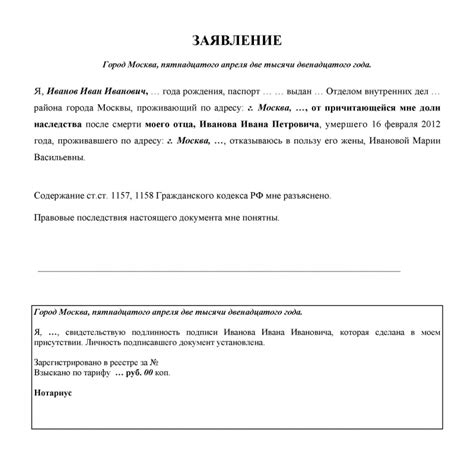 ЗАЯВЛЕНИЕ

Город Москва, пятнадцатого апреля две тысячи двенадцатого года.

Я, Иванов Иван Иванович, … года рождения, паспорт … … выдан … Отделом внутренних дел … района города Москвы, проживающий по адресу: г. Москва, …, от причитающейся мне доли наследства после смерти моего отца, Иванова Ивана Петровича, умершего 16 февраля 2012 года, проживавшего по адресу: г. Москва, …, отказываюсь в пользу его жены, Ивановой Марии Васильевны.

Содержание ст.ст. 1157, 1158 Гражданского кодекса РФ мне разъяснено.

Правовые последствия настоящего документа мне понятны.

Город Москва, пятнадцатого апреля две тысячи двенадцатого года.

Я, …, свидетельствую подлинность подписи Иванова Ивана Ивановича, которая сделана в моем присутствии. Личность подписавшего документ установлена.

Зарегистрировано в реестре за №
Взыскано по тарифу … руб. 00 коп.

Нотариус